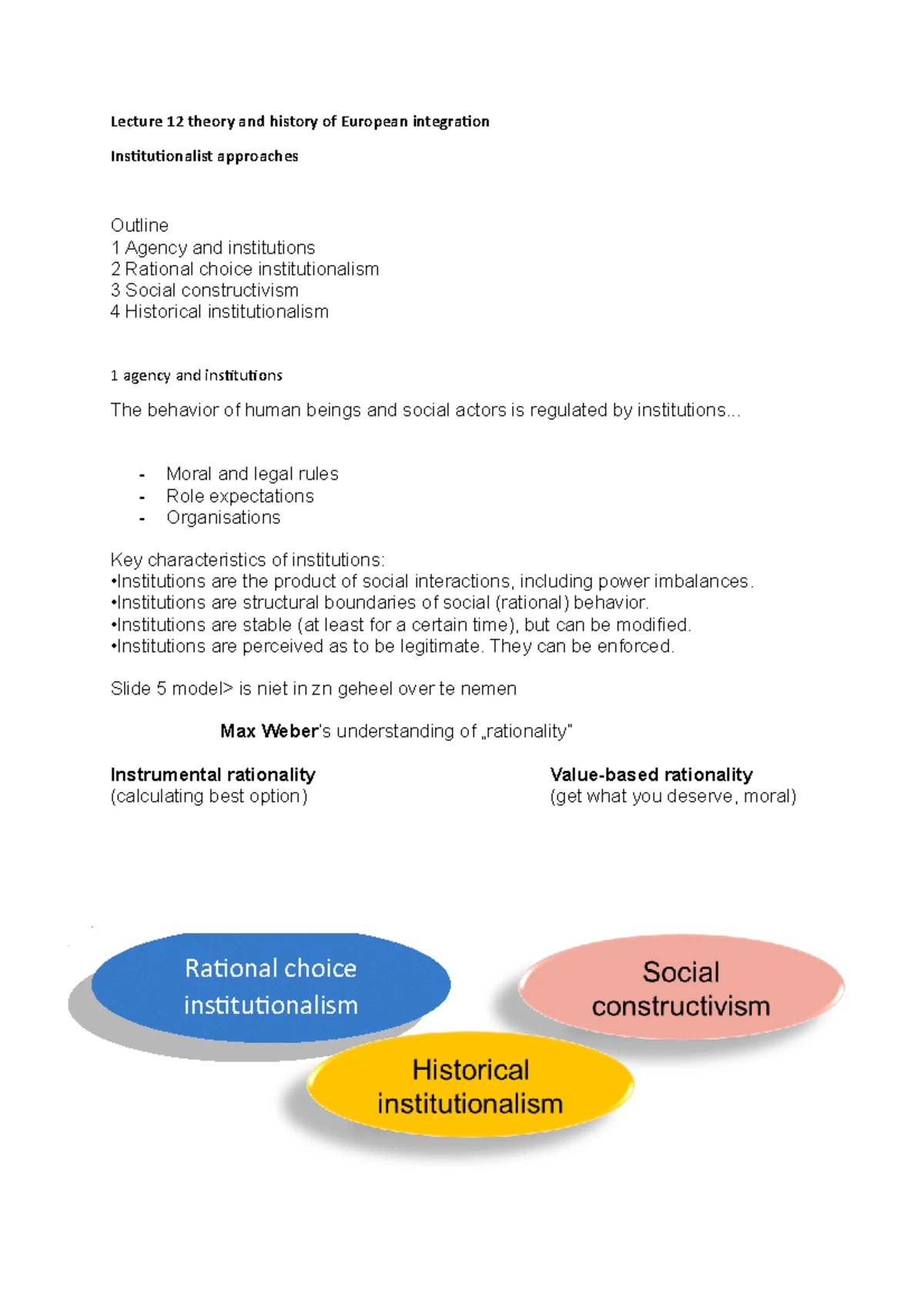 Lecture 12 theory and history of European integration

Institutionalist approaches

Outline
1 Agency and institutions
2 Rational choice institutionalism
3 Social constructivism
4 Historical institutionalism

1 agency and institutions

The behavior of human beings and social actors is regulated by institutions...

- Moral and legal rules
- Role expectations
- Organisations

Key characteristics of institutions:
•Institutions are the product of social interactions, including power imbalances.
•Institutions are structural boundaries of social (rational) behavior.
•Institutions are stable (at least for a certain time), but can be modified.
•Institutions are perceived as to be legitimate. They can be enforced.

Slide 5 model> is niet in zn geheel over te nemen

Max Weber's understanding of „rationality"

Instrumental rationality
(calculating best option)

Value-based rationality
(get what you deserve, moral)

Rational choice institutionalism

Social constructivism

Historical institutionalism